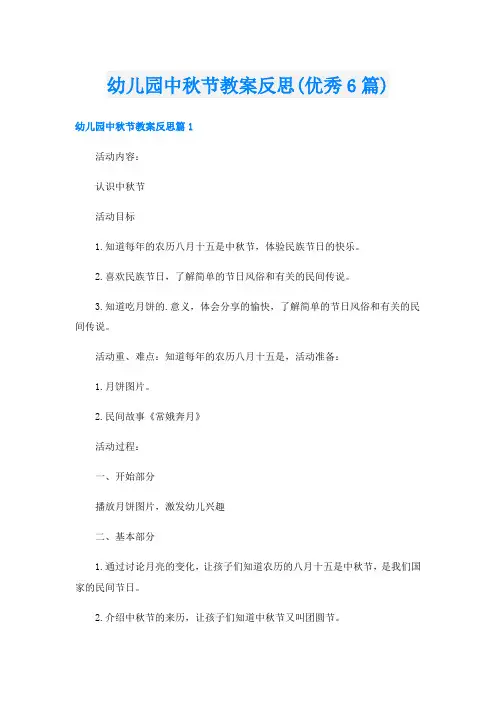 幼儿园中秋节教案反思(优秀6篇)

幼儿园中秋节教案反思篇1

活动内容：

认识中秋节

活动目标

1.知道每年的农历八月十五是中秋节，体验民族节日的快乐。

2.喜欢民族节日，了解简单的节日风俗和有关的民间传说。

3.知道吃月饼的.意义，体会分享的愉快，了解简单的节日风俗和有关的民间传说。

活动重、难点：知道每年的农历八月十五是，活动准备：

1.月饼图片。

2.民间故事《常娥奔月》

活动过程：

一、开始部分

播放月饼图片，激发幼儿兴趣

二、基本部分

1.通过讨论月亮的变化，让孩子们知道农历的八月十五是中秋节，是我们国家的民间节日。

2.介绍中秋节的来历，让孩子们知道中秋节又叫团圆节。